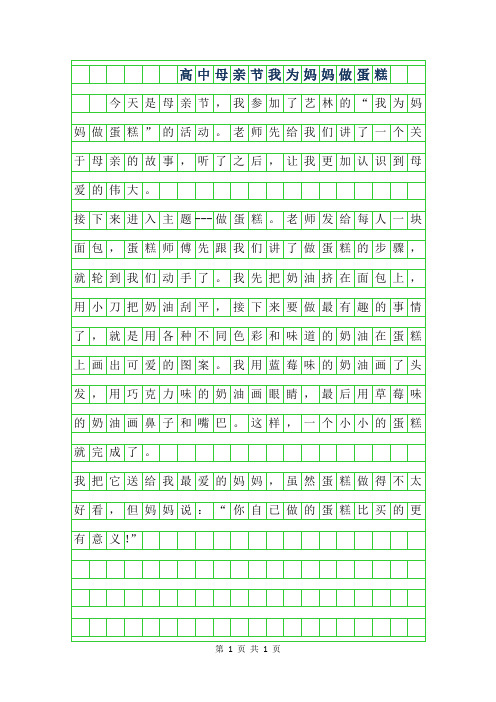 高中母亲节我为妈妈做蛋糕

今天是母亲节，我参加了艺林的“我为妈妈做蛋糕”的活动。老师先给我们讲了一个关于母亲的故事，听了之后，让我更加认识到母爱的伟大。

接下来进入主题---做蛋糕。老师发给每人一块面包，蛋糕师傅先跟我们讲了做蛋糕的步骤，就轮到我们动手了。我先把奶油挤在面包上，用小刀把奶油刮平，接下来要做最有趣的事情了，就是用各种不同色彩和味道的奶油在蛋糕上画出可爱的图案。我用蓝莓味的奶油画了头发，用巧克力味的奶油画眼睛，最后用草莓味的奶油画鼻子和嘴巴。这样，一个小小的蛋糕就完成了。

我把它送给我最爱的妈妈，虽然蛋糕做得不太好看，但妈妈说：“你自己做的蛋糕比买的更有意义!”

第 1 页 共 1 页